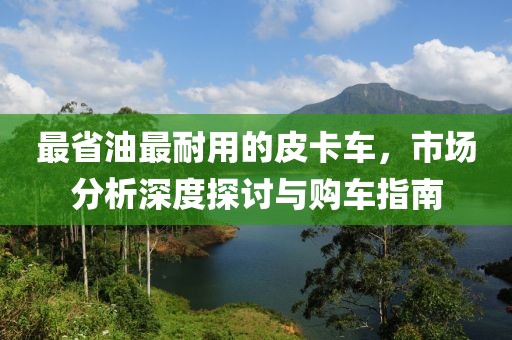 最省油最耐用的皮卡车，市场分析深度探讨与购车指南